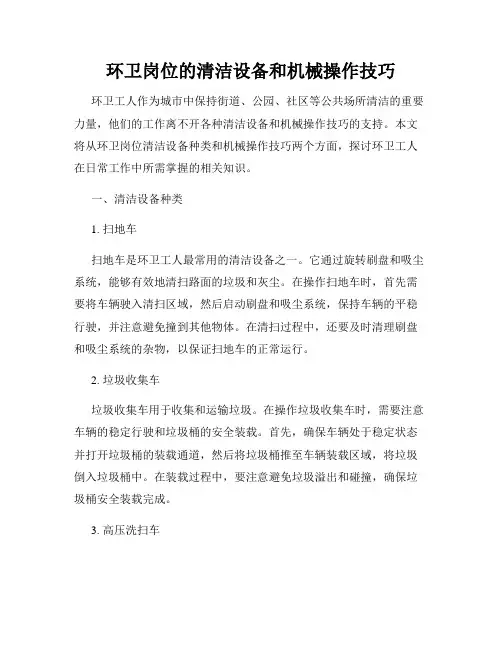 环卫岗位的清洁设备和机械操作技巧

环卫工人作为城市中保持街道、公园、社区等公共场所清洁的重要力量，他们的工作离不开各种清洁设备和机械操作技巧的支持。本文将从环卫岗位清洁设备种类和机械操作技巧两个方面，探讨环卫工人在日常工作中所需掌握的相关知识。

一、清洁设备种类

1. 扫地车

扫地车是环卫工人最常用的清洁设备之一。它通过旋转刷盘和吸尘系统，能够有效地清扫路面的垃圾和灰尘。在操作扫地车时，首先需要将车辆驶入清扫区域，然后启动刷盘和吸尘系统，保持车辆的平稳行驶，并注意避免撞到其他物体。在清扫过程中，还要及时清理刷盘和吸尘系统的杂物，以保证扫地车的正常运行。

2. 垃圾收集车

垃圾收集车用于收集和运输垃圾。在操作垃圾收集车时，需要注意车辆的稳定行驶和垃圾桶的安全装载。首先，确保车辆处于稳定状态并打开垃圾桶的装载通道，然后将垃圾桶推至车辆装载区域，将垃圾倒入垃圾桶中。在装载过程中，要注意避免垃圾溢出和碰撞，确保垃圾桶安全装载完成。

3. 高压洗扫车